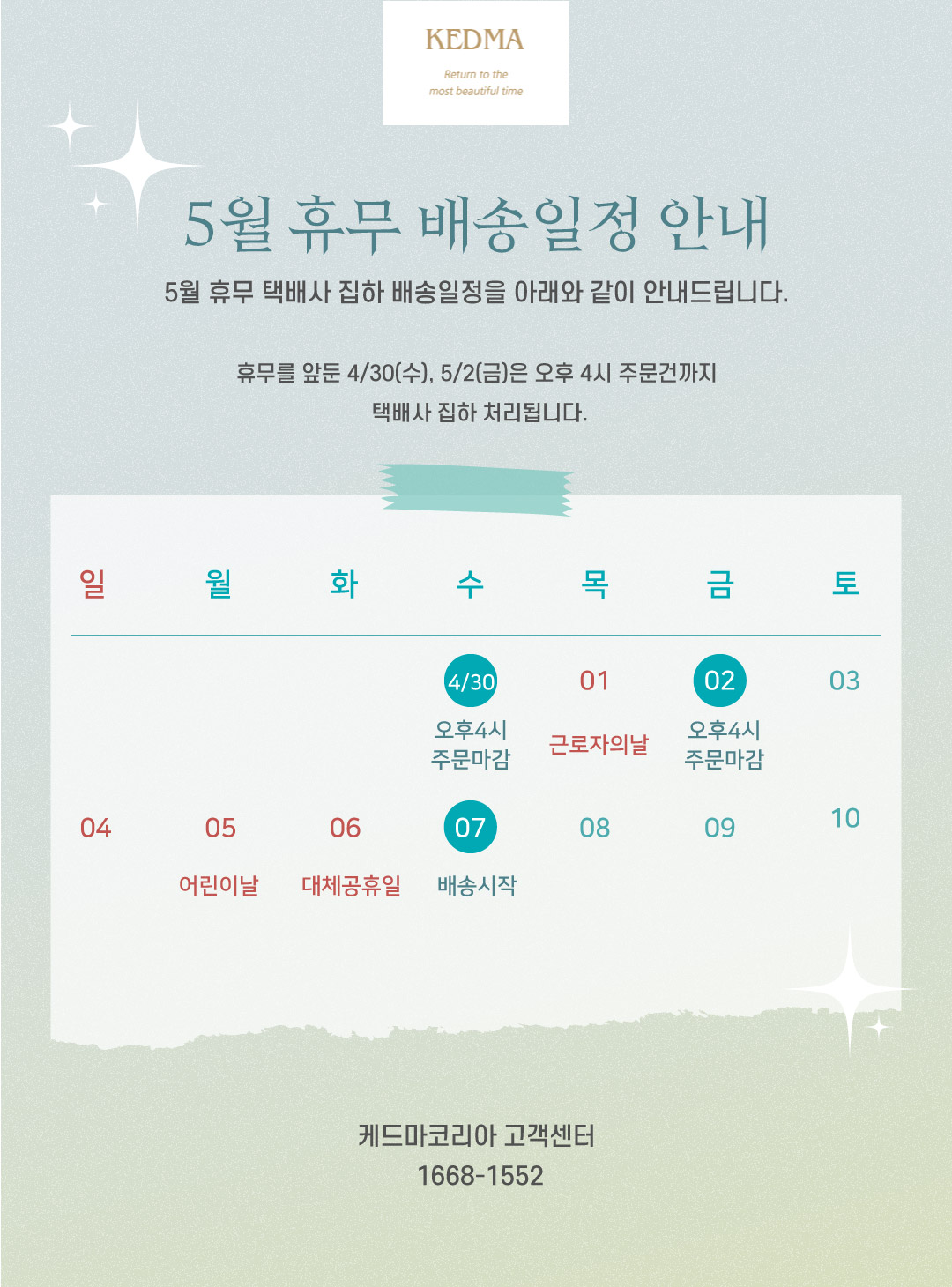 KEDMA

Return to the
most beautiful time

5월 휴무 배송일정 안내

5월 휴무 택배사 집하 배송일정을 아래와 같이 안내드립니다.

휴무를 앞둔 4/30(수), 5/2(금)은 오후 4시 주문건까지
택배사 집하 처리됩니다.

| 일 | 월 | 화 | 수 | 목 | 금 | 토 |
|---|---|---|---|---|---|---|
|  |  |  | 4/30 오후4시 주문마감 | 01 근로자의날 | 02 오후4시 주문마감 | 03 |
| 04 | 05 어린이날 | 06 대체공휴일 | 07 배송시작 | 08 | 09 | 10 |

케드마코리아 고객센터
1668-1552